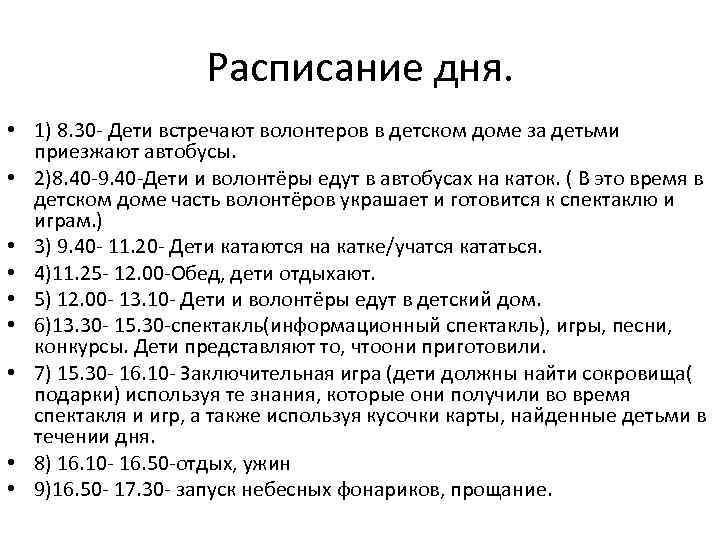 Расписание дня.

• 1) 8.30- Дети встречают волонтеров в детском доме за детьми приезжают автобусы.
• 2)8.40-9.40-Дети и волонтёры едут в автобусах на каток. ( В это время в детском доме часть волонтёров украшает и готовится к спектаклю и играм.)
• 3) 9.40- 11.20- Дети катаются на катке/учатся кататься.
• 4)11.25- 12.00-Обед, дети отдыхают.
• 5) 12.00- 13.10- Дети и волонтёры едут в детский дом.
• 6)13.30- 15.30-спектакль(информационный спектакль), игры, песни, конкурсы. Дети представляют то, чтоони приготовили.
• 7) 15.30- 16.10- Заключительная игра (дети должны найти сокровища( подарки) используя те знания, которые они получили во время спектакля и игр, а также используя кусочки карты, найденные детьми в течении дня.
• 8) 16.10- 16.50-отдых, ужин
• 9)16.50- 17.30- запуск небесных фонариков, прощание.